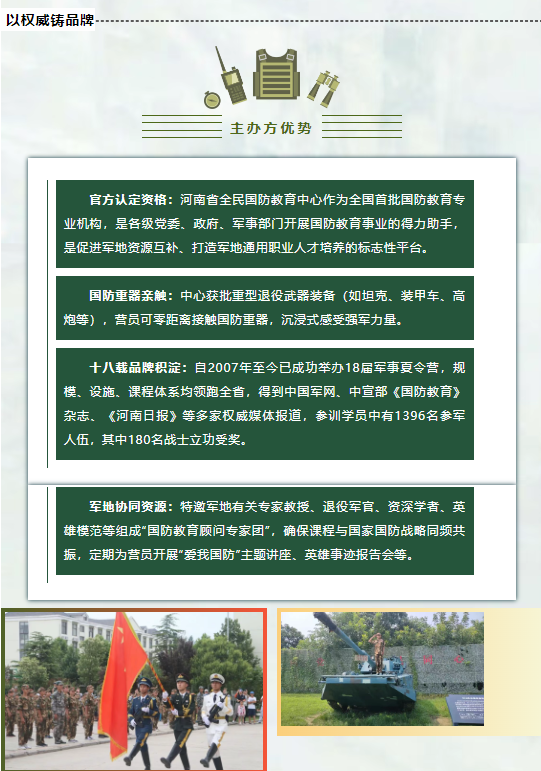 以权威铸品牌

主办方优势

官方认定资格：河南省全民国防教育中心作为全国首批国防教育专业机构，是各级党委、政府、军事部门开展国防教育事业的得力助手，是促进军地资源互补、打造军地通用职业人才培养的标志性平台。

国防重器亲触：中心获批重型退役武器装备（如坦克、装甲车、高炮等），营员可零距离接触国防重器，沉浸式感受强军力量。

十八载品牌积淀：自2007年至今已成功举办18届军事夏令营，规模、设施、课程体系均领跑全省，得到中国军网、中宣部《国防教育》杂志、《河南日报》等多家权威媒体报道，参训学员中有1396名参军人伍，其中180名战士立功受奖。

军地协同资源：特邀军地有关专家教授、退役军官、资深学者、英雄模范等组成“国防教育顾问专家团”，确保课程与国家国防战略同频共振，定期为营员开展“爱我国防”主题讲座、英雄事迹报告会等。